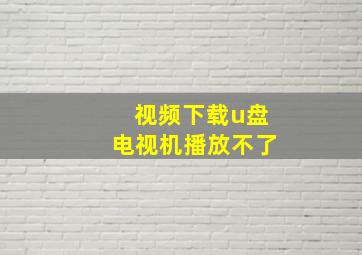 视频下载u盘
电视机播放不了